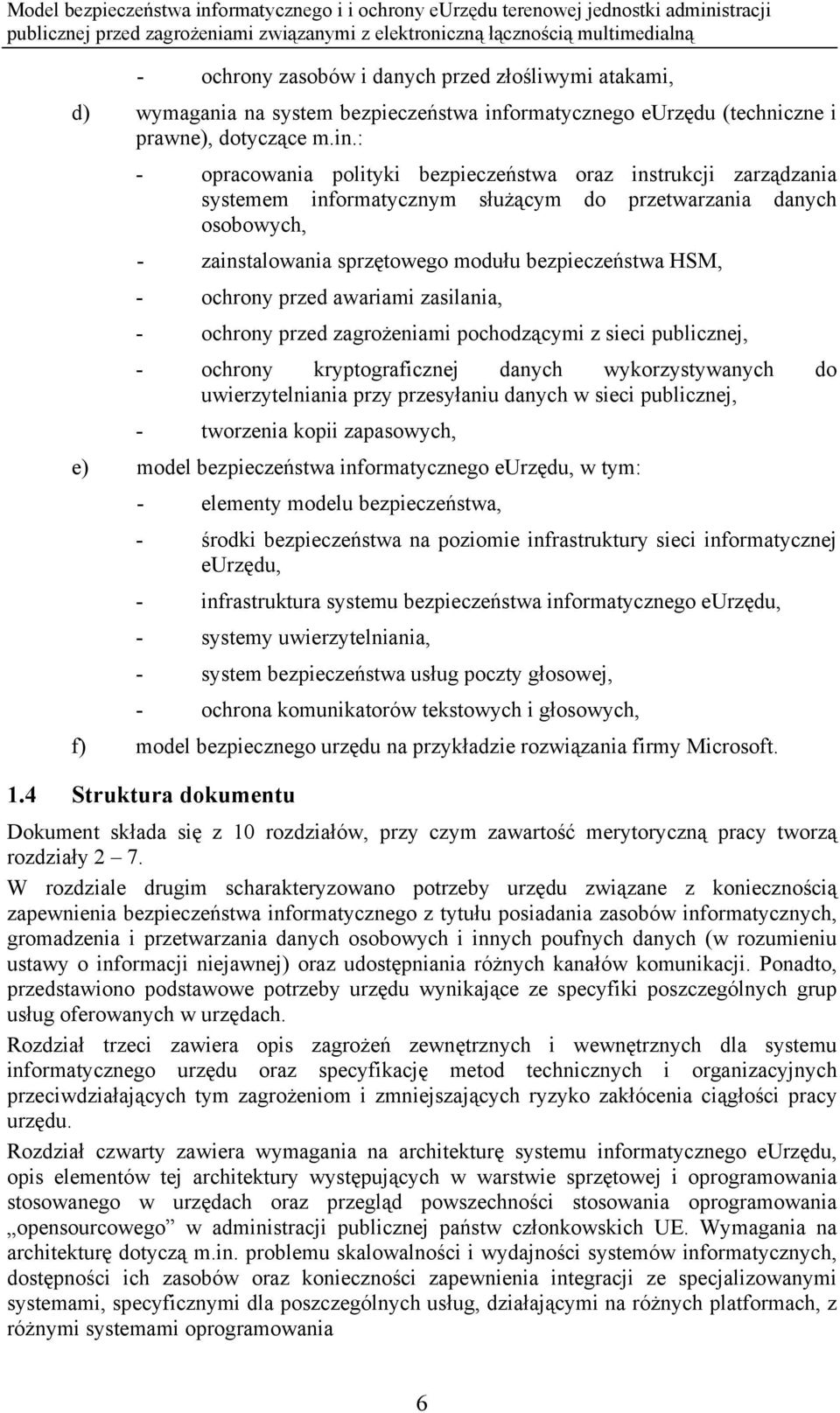 Model bezpieczeństwa informatycznego i i ochrony eUrzędu terenowej jednostki administracji publicznej przed zagrożeniami związanymi z elektroniczną łącznością multimedialną

- ochrony zasobów i danych przed złośliwymi atakami,

d) wymagania na system bezpieczeństwa informatycznego eUrzędu (techniczne i prawne), dotyczące m.in.:

- opracowania polityki bezpieczeństwa oraz instrukcji zarządzania systemem informatycznym służącym do przetwarzania danych osobowych,

- zainstalowania sprzętowego modułu bezpieczeństwa HSM,

- ochrony przed awariami zasilania,

- ochrony przed zagrożeniami pochodzącymi z sieci publicznej,

- ochrony kryptograficznej danych wykorzystywanych do uwierzytelniania przy przesyłaniu danych w sieci publicznej,

- tworzenia kopii zapasowych,

e) model bezpieczeństwa informatycznego eUrzędu, w tym:

- elementy modelu bezpieczeństwa,

- środki bezpieczeństwa na poziomie infrastruktury sieci informatycznej eUrzędu,

- infrastruktura systemu bezpieczeństwa informatycznego eUrzędu,

- systemy uwierzytelniania,

- system bezpieczeństwa usług poczty głosowej,

- ochrona komunikatorów tekstowych i głosowych,

f) model bezpiecznego urzędu na przykładzie rozwiązania firmy Microsoft.

1.4 Struktura dokumentu

Dokument składa się z 10 rozdziałów, przy czym zawartość merytoryczną pracy tworzą rozdziały 2 – 7.

W rozdziale drugim scharakteryzowano potrzeby urzędu związane z koniecznością zapewnienia bezpieczeństwa informatycznego z tytułu posiadania zasobów informatycznych, gromadzenia i przetwarzania danych osobowych i innych poufnych danych (w rozumieniu ustawy o informacji niejawnej) oraz udostępniania różnych kanałów komunikacji. Ponadto, przedstawiono podstawowe potrzeby urzędu wynikające ze specyfiki poszczególnych grup usług oferowanych w urzędach.

Rozdział trzeci zawiera opis zagrożeń zewnętrznych i wewnętrznych dla systemu informatycznego urzędu oraz specyfikację metod technicznych i organizacyjnych przeciwdziałających tym zagrożeniom i zmniejszających ryzyko zakłócenia ciągłości pracy urzędu.

Rozdział czwarty zawiera wymagania na architekturę systemu informatycznego eUrzędu, opis elementów tej architektury występujących w warstwie sprzętowej i oprogramowania stosowanego w urzędach oraz przegląd powszechności stosowania oprogramowania „opensourcowego” w administracji publicznej państw członkowskich UE. Wymagania na architekturę dotyczą m.in. problemu skalowalności i wydajności systemów informatycznych, dostępności ich zasobów oraz konieczności zapewnienia integracji ze specjalizowanymi systemami, specyficznymi dla poszczególnych usług, działającymi na różnych platformach, z różnymi systemami oprogramowania

6